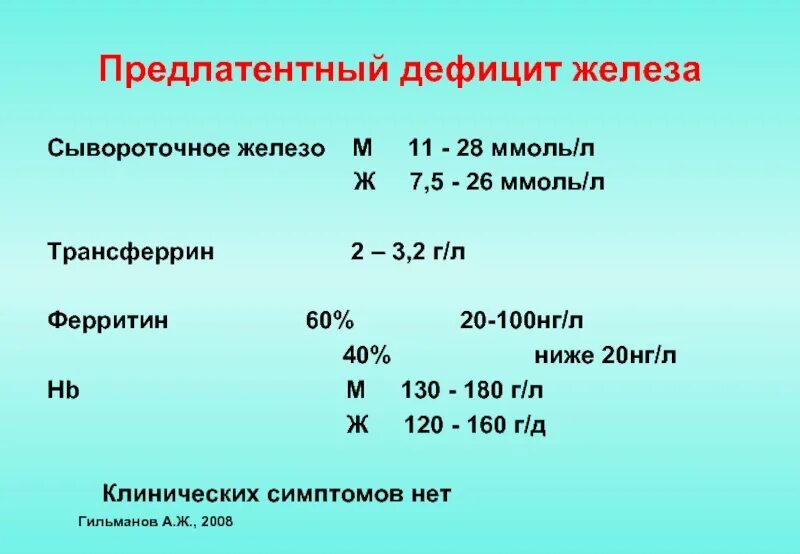 Предлатентный дефицит железа

Сывороточное железо М 11 - 28 ммоль/л
Ж 7,5 - 26 ммоль/л

Трансферрин 2 – 3,2 г/л

Ферритин 60% 20-100нг/л
40% ниже 20нг/л

Hb М 130 - 180 г/л
Ж 120 - 160 г/д

Клинических симптомов нет

Гильманов А.Ж., 2008